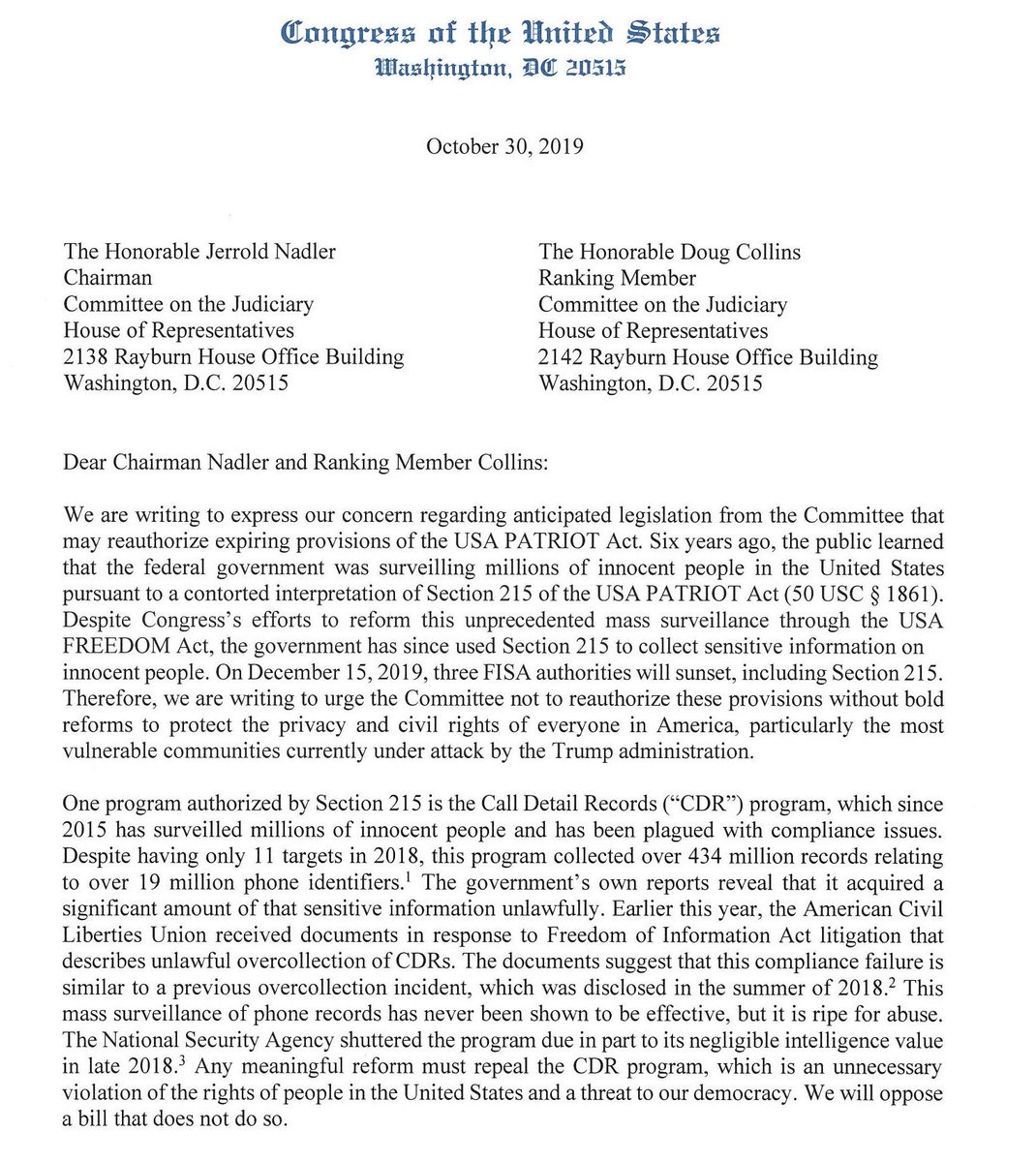 Congress of the United States
Washington, DC 20515

October 30, 2019

The Honorable Jerrold Nadler
Chairman
Committee on the Judiciary
House of Representatives
2138 Rayburn House Office Building
Washington, D.C. 20515

The Honorable Doug Collins
Ranking Member
Committee on the Judiciary
House of Representatives
2142 Rayburn House Office Building
Washington, D.C. 20515

Dear Chairman Nadler and Ranking Member Collins:

We are writing to express our concern regarding anticipated legislation from the Committee that may reauthorize expiring provisions of the USA PATRIOT Act. Six years ago, the public learned that the federal government was surveilling millions of innocent people in the United States pursuant to a contorted interpretation of Section 215 of the USA PATRIOT Act (50 USC § 1861). Despite Congress's efforts to reform this unprecedented mass surveillance through the USA FREEDOM Act, the government has since used Section 215 to collect sensitive information on innocent people. On December 15, 2019, three FISA authorities will sunset, including Section 215. Therefore, we are writing to urge the Committee not to reauthorize these provisions without bold reforms to protect the privacy and civil rights of everyone in America, particularly the most vulnerable communities currently under attack by the Trump administration.

One program authorized by Section 215 is the Call Detail Records ("CDR") program, which since 2015 has surveilled millions of innocent people and has been plagued with compliance issues. Despite having only 11 targets in 2018, this program collected over 434 million records relating to over 19 million phone identifiers.$^1$ The government's own reports reveal that it acquired a significant amount of that sensitive information unlawfully. Earlier this year, the American Civil Liberties Union received documents in response to Freedom of Information Act litigation that describes unlawful overcollection of CDRs. The documents suggest that this compliance failure is similar to a previous overcollection incident, which was disclosed in the summer of 2018.$^2$ This mass surveillance of phone records has never been shown to be effective, but it is ripe for abuse. The National Security Agency shuttered the program due in part to its negligible intelligence value in late 2018.$^3$ Any meaningful reform must repeal the CDR program, which is an unnecessary violation of the rights of people in the United States and a threat to our democracy. We will oppose a bill that does not do so.